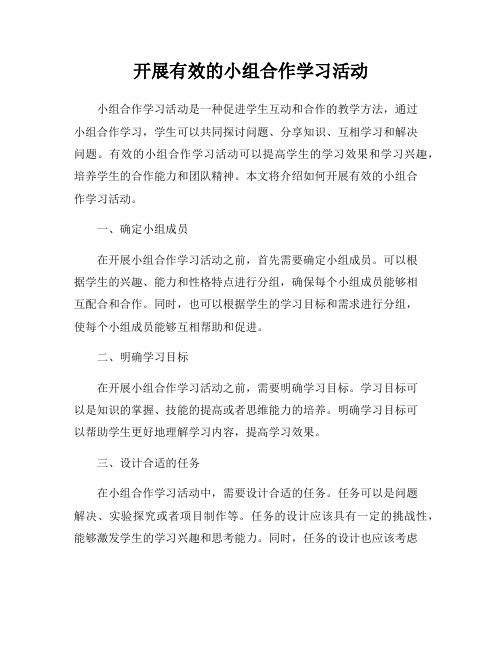 开展有效的小组合作学习活动

小组合作学习活动是一种促进学生互动和合作的教学方法，通过小组合作学习，学生可以共同探讨问题、分享知识、互相学习和解决问题。有效的小组合作学习活动可以提高学生的学习效果和学习兴趣，培养学生的合作能力和团队精神。本文将介绍如何开展有效的小组合作学习活动。

一、确定小组成员

在开展小组合作学习活动之前，首先需要确定小组成员。可以根据学生的兴趣、能力和性格特点进行分组，确保每个小组成员能够相互配合和合作。同时，也可以根据学生的学习目标和需求进行分组，使每个小组成员能够互相帮助和促进。

二、明确学习目标

在开展小组合作学习活动之前，需要明确学习目标。学习目标可以是知识的掌握、技能的提高或者思维能力的培养。明确学习目标可以帮助学生更好地理解学习内容，提高学习效果。

三、设计合适的任务

在小组合作学习活动中，需要设计合适的任务。任务可以是问题解决、实验探究或者项目制作等。任务的设计应该具有一定的挑战性，能够激发学生的学习兴趣和思考能力。同时，任务的设计也应该考虑